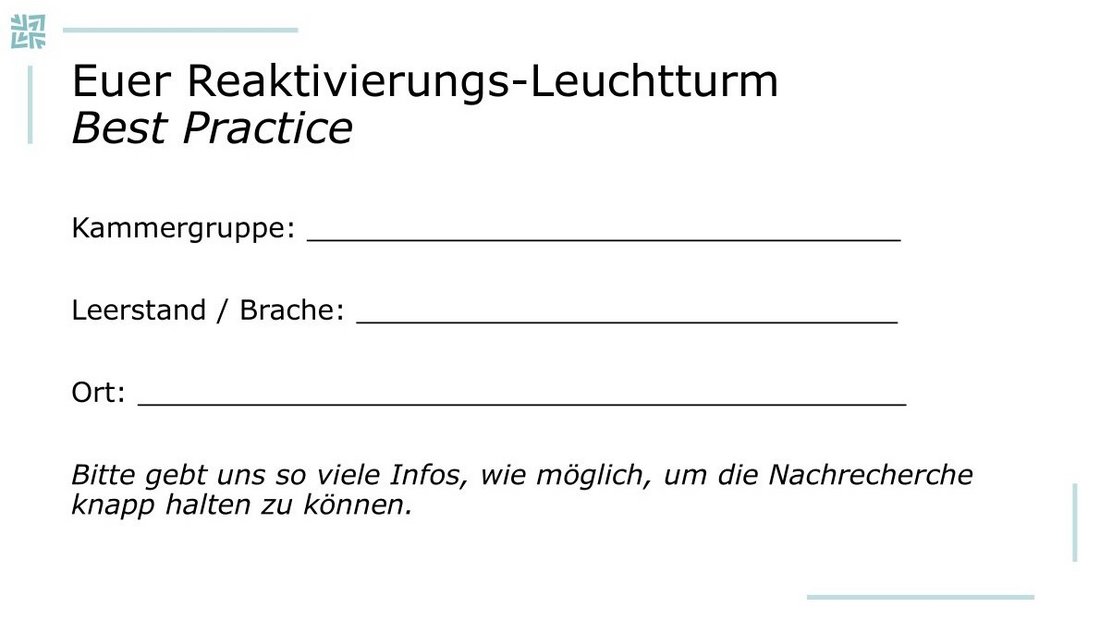 Euer Reaktivierungs-Leuchtturm
Best Practice

Kammergruppe: ____

Leerstand / Brache: ____

Ort: ____

Bitte gebt uns so viele Infos, wie möglich, um die Nachrecherche knapp halten zu können.